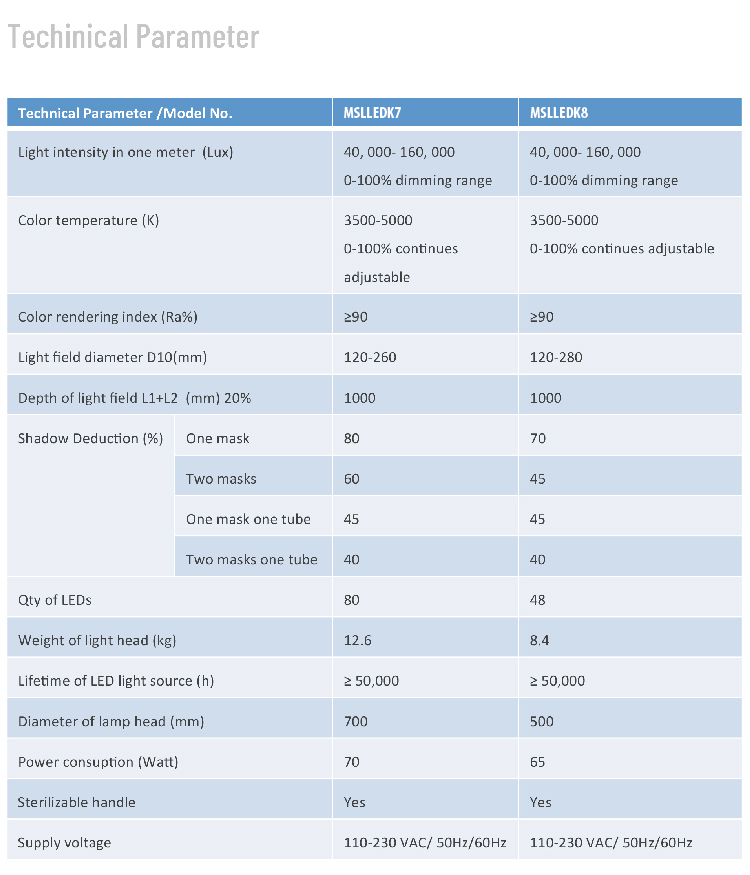 Techinical Parameter

| Technical Parameter /Model No. | | MSLLEDK7 | MSLLEDK8 |
|---|---|---|---|
| Light intensity in one meter (Lux) | | 40, 000- 160, 000 0-100% dimming range | 40, 000- 160, 000 0-100% dimming range |
| Color temperature (K) | | 3500-5000 0-100% continues adjustable | 3500-5000 0-100% continues adjustable |
| Color rendering index (Ra%) | | ≥90 | ≥90 |
| Light field diameter D10(mm) | | 120-260 | 120-280 |
| Depth of light field L1+L2 (mm) 20% | | 1000 | 1000 |
| Shadow Deduction (%) | One mask | 80 | 70 |
| | Two masks | 60 | 45 |
| | One mask one tube | 45 | 45 |
| | Two masks one tube | 40 | 40 |
| Qty of LEDs | | 80 | 48 |
| Weight of light head (kg) | | 12.6 | 8.4 |
| Lifetime of LED light source (h) | | ≥ 50,000 | ≥ 50,000 |
| Diameter of lamp head (mm) | | 700 | 500 |
| Power consuption (Watt) | | 70 | 65 |
| Sterilizable handle | | Yes | Yes |
| Supply voltage | | 110-230 VAC/ 50Hz/60Hz | 110-230 VAC/ 50Hz/60Hz |